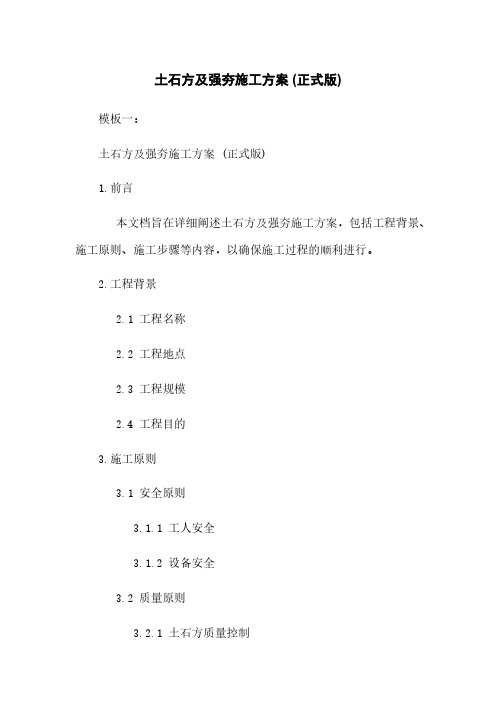 土石方及强夯施工方案 (正式版)

模板一：

土石方及强夯施工方案 (正式版)

1.前言

本文档旨在详细阐述土石方及强夯施工方案，包括工程背景、施工原则、施工步骤等内容，以确保施工过程的顺利进行。

2.工程背景

2.1 工程名称

2.2 工程地点

2.3 工程规模

2.4 工程目的

3.施工原则

3.1 安全原则

3.1.1 工人安全

3.1.2 设备安全

3.2 质量原则

3.2.1 土石方质量控制